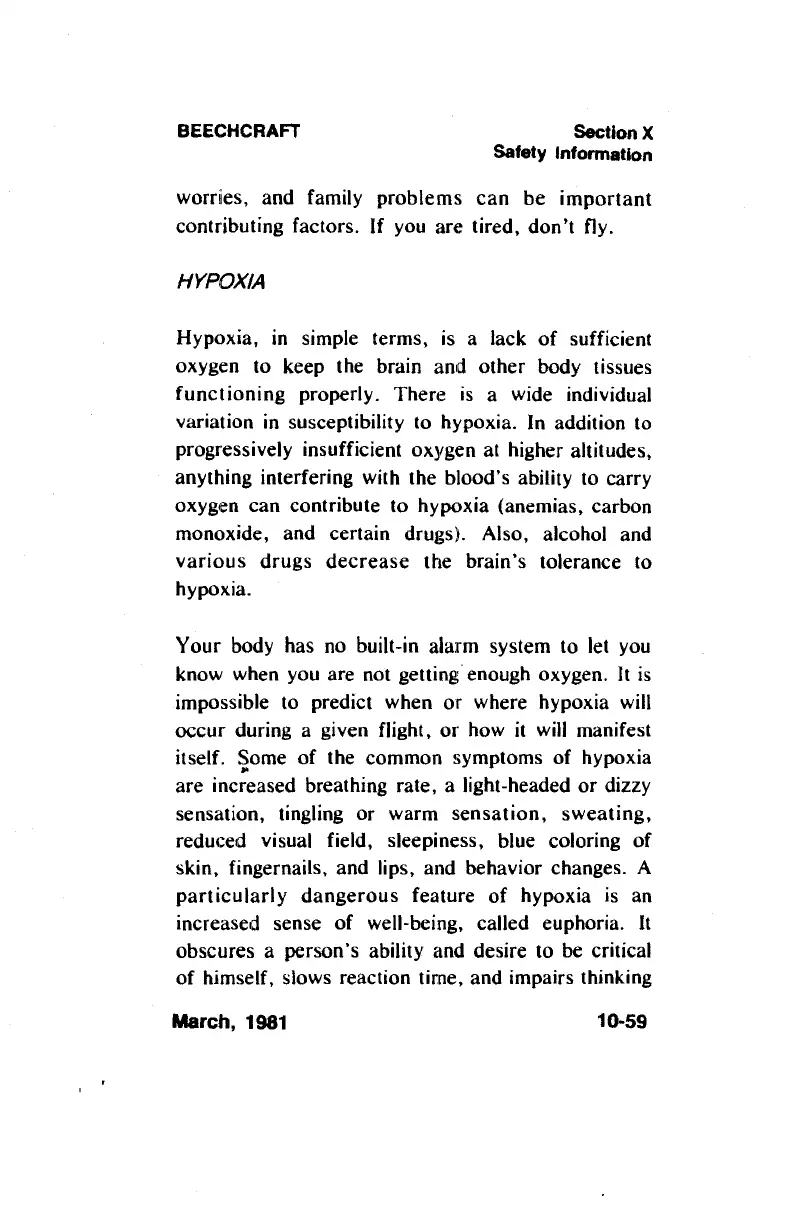 BEECHCRAFT

Section X
Safety Information

worries, and family problems can be important contributing factors. If you are tired, don't fly.

HYPOXIA

Hypoxia, in simple terms, is a lack of sufficient oxygen to keep the brain and other body tissues functioning properly. There is a wide individual variation in susceptibility to hypoxia. In addition to progressively insufficient oxygen at higher altitudes, anything interfering with the blood's ability to carry oxygen can contribute to hypoxia (anemias, carbon monoxide, and certain drugs). Also, alcohol and various drugs decrease the brain's tolerance to hypoxia.

Your body has no built-in alarm system to let you know when you are not getting enough oxygen. It is impossible to predict when or where hypoxia will occur during a given flight, or how it will manifest itself. Some of the common symptoms of hypoxia are increased breathing rate, a light-headed or dizzy sensation, tingling or warm sensation, sweating, reduced visual field, sleepiness, blue coloring of skin, fingernails, and lips, and behavior changes. A particularly dangerous feature of hypoxia is an increased sense of well-being, called euphoria. It obscures a person's ability and desire to be critical of himself, slows reaction time, and impairs thinking

March, 1981

10-59